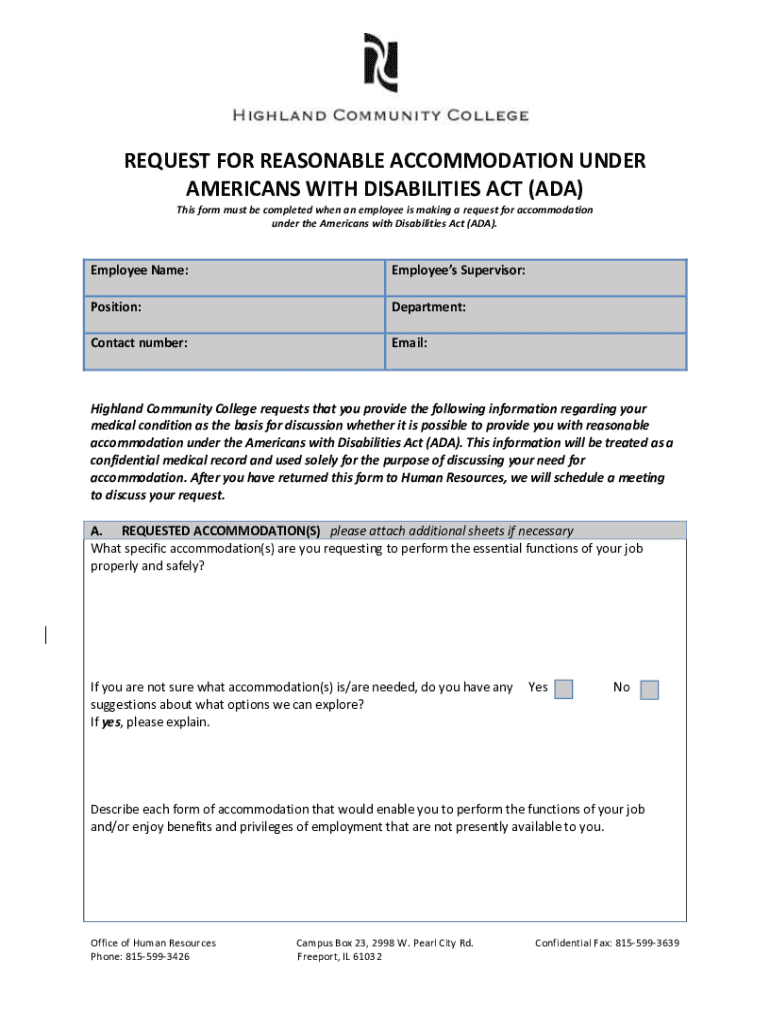 HIGHLAND COMMUNITY COLLEGE

REQUEST FOR REASONABLE ACCOMMODATION UNDER AMERICANS WITH DISABILITIES ACT (ADA)

This form must be completed when an employee is making a request for accommodation under the Americans with Disabilities Act (ADA).

| Employee Name: | Employee's Supervisor: |
|---|---|
| Position: | Department: |
| Contact number: | Email: |

Highland Community College requests that you provide the following information regarding your medical condition as the basis for discussion whether it is possible to provide you with reasonable accommodation under the Americans with Disabilities Act (ADA). This information will be treated as a confidential medical record and used solely for the purpose of discussing your need for accommodation. After you have returned this form to Human Resources, we will schedule a meeting to discuss your request.

A. REQUESTED ACCOMMODATION(S) please attach additional sheets if necessary
What specific accommodation(s) are you requesting to perform the essential functions of your job properly and safely?

If you are not sure what accommodation(s) is/are needed, do you have any suggestions about what options we can explore? Yes No
If yes, please explain.

Describe each form of accommodation that would enable you to perform the functions of your job and/or enjoy benefits and privileges of employment that are not presently available to you.

Office of Human Resources
Phone: 815-599-3426

Campus Box 23, 2998 W. Pearl City Rd.
Freeport, IL 61032

Confidential Fax: 815-599-3639